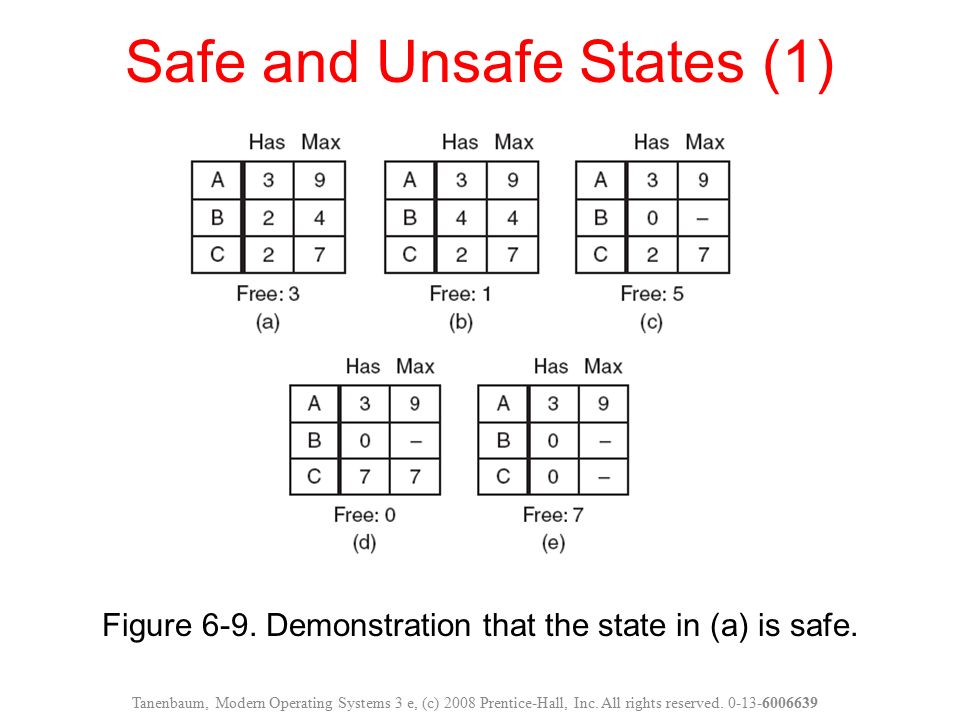 Safe and Unsafe States (1)

| | Has | Max |
|---|---|---|
| A | 3 | 9 |
| B | 2 | 4 |
| C | 2 | 7 |

Free: 3
(a)

| | Has | Max |
|---|---|---|
| A | 3 | 9 |
| B | 4 | 4 |
| C | 2 | 7 |

Free: 1
(b)

| | Has | Max |
|---|---|---|
| A | 3 | 9 |
| B | 0 | – |
| C | 2 | 7 |

Free: 5
(c)

| | Has | Max |
|---|---|---|
| A | 3 | 9 |
| B | 0 | – |
| C | 7 | 7 |

Free: 0
(d)

| | Has | Max |
|---|---|---|
| A | 3 | 9 |
| B | 0 | – |
| C | 0 | – |

Free: 7
(e)

Figure 6-9. Demonstration that the state in (a) is safe.

Tanenbaum, Modern Operating Systems 3 e, (c) 2008 Prentice-Hall, Inc. All rights reserved. 0-13-6006639